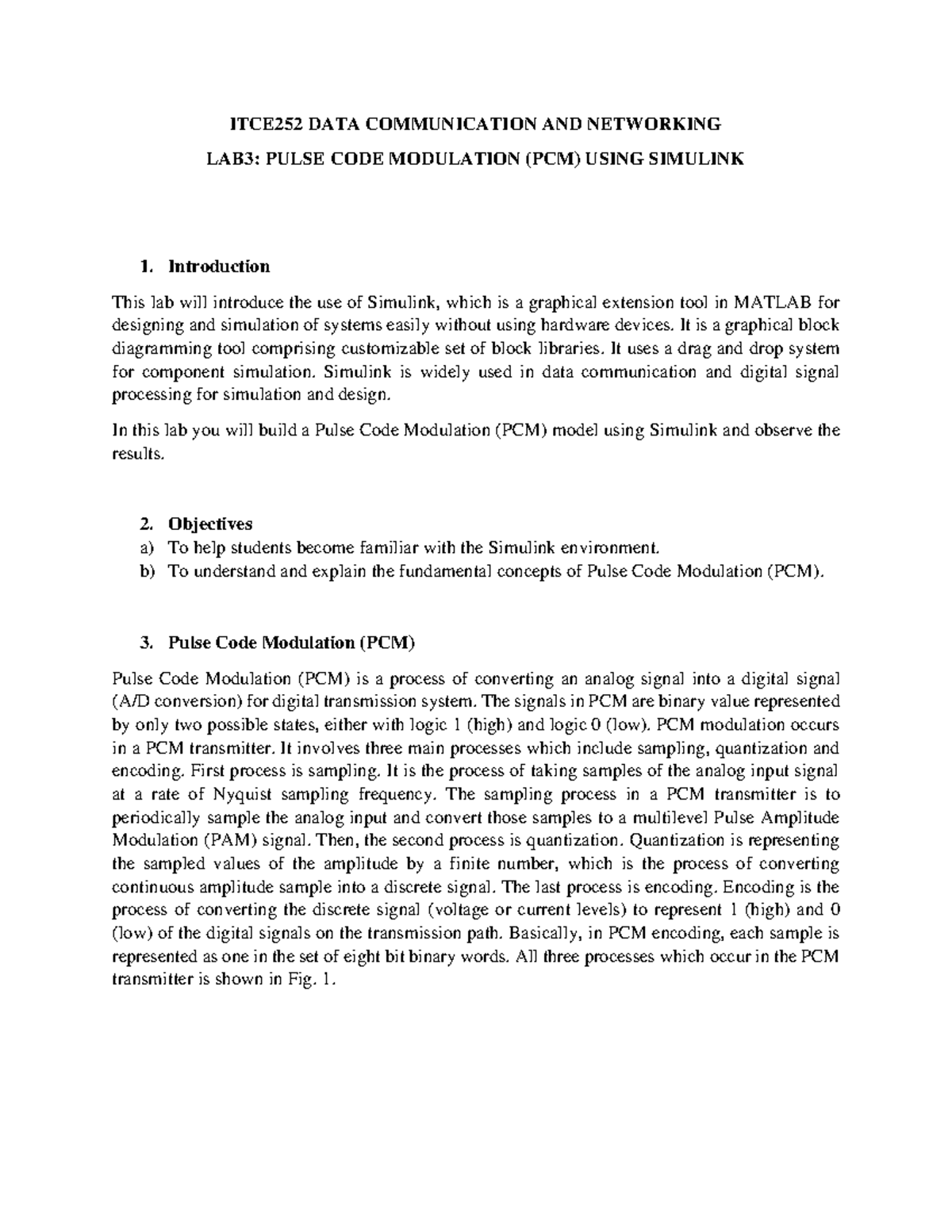 ITCE252 DATA COMMUNICATION AND NETWORKING

LAB3: PULSE CODE MODULATION (PCM) USING SIMULINK

1. Introduction

This lab will introduce the use of Simulink, which is a graphical extension tool in MATLAB for designing and simulation of systems easily without using hardware devices. It is a graphical block diagramming tool comprising customizable set of block libraries. It uses a drag and drop system for component simulation. Simulink is widely used in data communication and digital signal processing for simulation and design.

In this lab you will build a Pulse Code Modulation (PCM) model using Simulink and observe the results.

2. Objectives
a) To help students become familiar with the Simulink environment.
b) To understand and explain the fundamental concepts of Pulse Code Modulation (PCM).

3. Pulse Code Modulation (PCM)

Pulse Code Modulation (PCM) is a process of converting an analog signal into a digital signal (A/D conversion) for digital transmission system. The signals in PCM are binary value represented by only two possible states, either with logic 1 (high) and logic 0 (low). PCM modulation occurs in a PCM transmitter. It involves three main processes which include sampling, quantization and encoding. First process is sampling. It is the process of taking samples of the analog input signal at a rate of Nyquist sampling frequency. The sampling process in a PCM transmitter is to periodically sample the analog input and convert those samples to a multilevel Pulse Amplitude Modulation (PAM) signal. Then, the second process is quantization. Quantization is representing the sampled values of the amplitude by a finite number, which is the process of converting continuous amplitude sample into a discrete signal. The last process is encoding. Encoding is the process of converting the discrete signal (voltage or current levels) to represent 1 (high) and 0 (low) of the digital signals on the transmission path. Basically, in PCM encoding, each sample is represented as one in the set of eight bit binary words. All three processes which occur in the PCM transmitter is shown in Fig. 1.